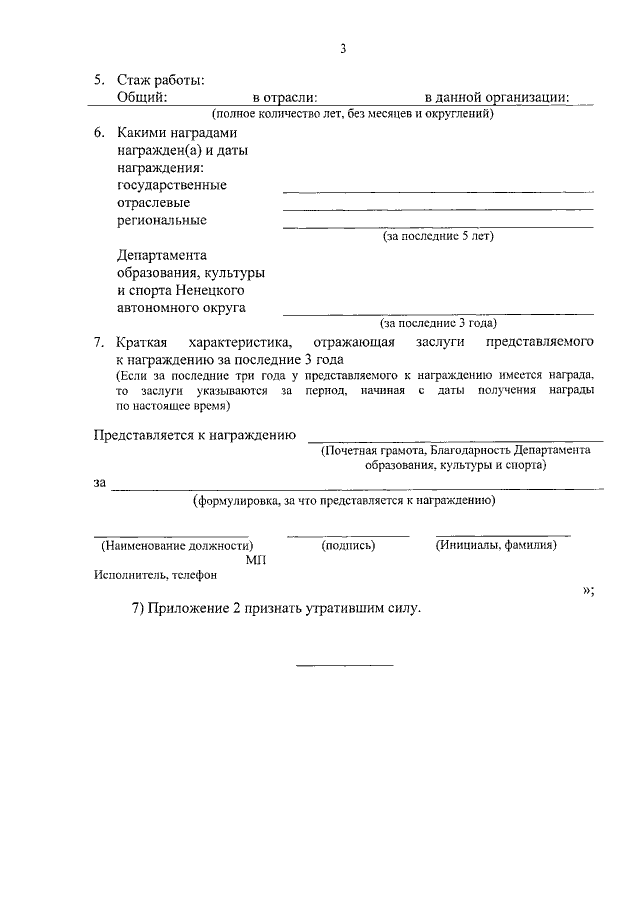 3

5. Стаж работы:
Общий: в отрасли: в данной организации:
(полное количество лет, без месяцев и округлений)

6. Какими наградами награжден(а) и даты награждения:
государственные
отраслевые
региональные
(за последние 5 лет)

Департамента образования, культуры и спорта Ненецкого автономного округа
(за последние 3 года)

7. Краткая характеристика, отражающая заслуги представляемого к награждению за последние 3 года
(Если за последние три года у представляемого к награждению имеется награда, то заслуги указываются за период, начиная с даты получения награды по настоящее время)

Представляется к награждению
(Почетная грамота, Благодарность Департамента образования, культуры и спорта)

за
(формулировка, за что представляется к награждению)

(Наименование должности) (подпись) (Инициалы, фамилия)
МП
Исполнитель, телефон

»;

7) Приложение 2 признать утратившим силу.